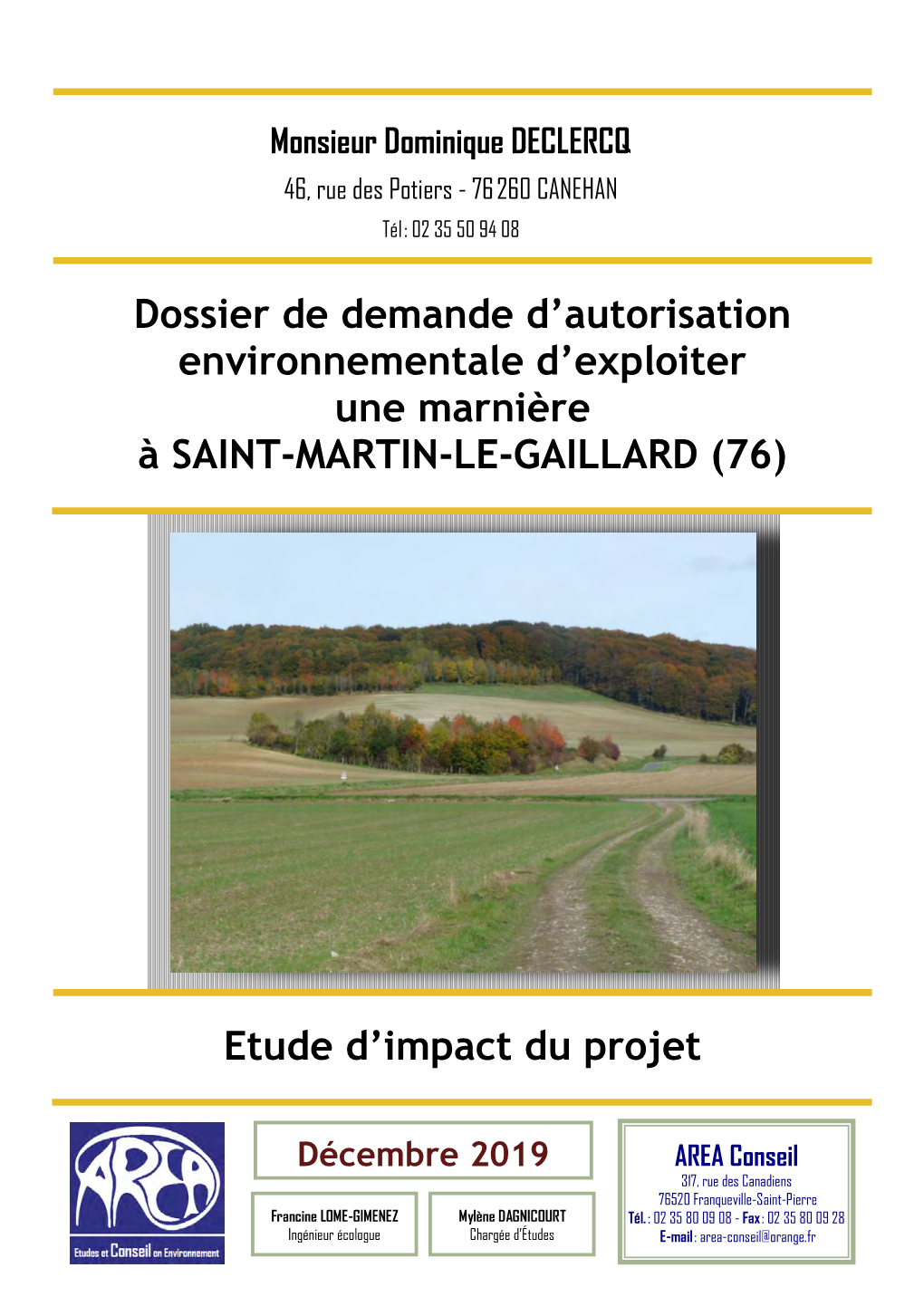 Monsieur Dominique DECLERCQ
46, rue des Potiers - 76 260 CANEHAN
Tél : 02 35 50 94 08

Dossier de demande d'autorisation environnementale d'exploiter une marnière à SAINT-MARTIN-LE-GAILLARD (76)

Etude d'impact du projet

AREA
Etudes et Conseil en Environnement

Décembre 2019

Francine LOME-GIMENEZ
Ingénieur écologue

Mylène DAGNICOURT
Chargée d'Études

AREA Conseil
317, rue des Canadiens
76520 Franqueville-Saint-Pierre
Tél. : 02 35 80 09 08 - Fax : 02 35 80 09 28
E-mail : area-conseil@orange.fr